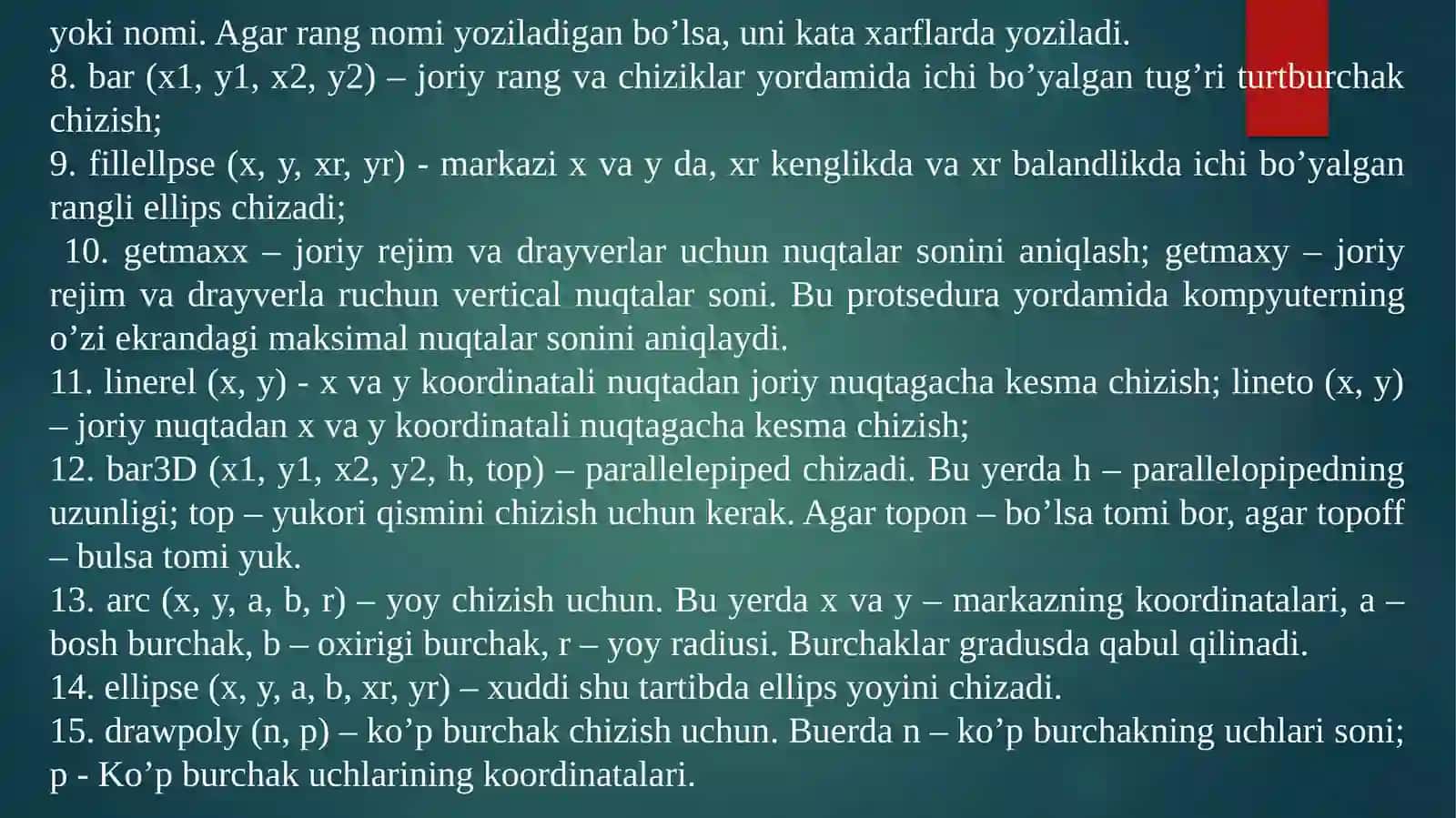 yoki nomi. Agar rang nomi yoziladigan bo’lsa, uni kata xarflarda yoziladi.
8. bar (x1, y1, x2, y2) – joriy rang va chiziklar yordamida ichi bo’yalgan tug’ri turtburchak chizish;
9. fillellpse (x, y, xr, yr) - markazi x va y da, xr kenglikda va xr balandlikda ichi bo’yalgan rangli ellips chizadi;
10. getmaxx – joriy rejim va drayverlar uchun nuqtalar sonini aniqlash; getmaxy – joriy rejim va drayverla ruchun vertical nuqtalar soni. Bu protsedura yordamida kompyuterning o’zi ekrandagi maksimal nuqtalar sonini aniqlaydi.
11. linerel (x, y) - x va y koordinatali nuqtadan joriy nuqtagacha kesma chizish; lineto (x, y) – joriy nuqtadan x va y koordinatali nuqtagacha kesma chizish;
12. bar3D (x1, y1, x2, y2, h, top) – parallelepiped chizadi. Bu yerda h – parallelopipedning uzunligi; top – yukori qismini chizish uchun kerak. Agar topon – bo’lsa tomi bor, agar topoff – bulsa tomi yuk.
13. arc (x, y, a, b, r) – yoy chizish uchun. Bu yerda x va y – markazning koordinatalari, a – bosh burchak, b – oxirigi burchak, r – yoy radiusi. Burchaklar gradusda qabul qilinadi.
14. ellipse (x, y, a, b, xr, yr) – xuddi shu tartibda ellips yoyini chizadi.
15. drawpoly (n, p) – ko’p burchak chizish uchun. Buerda n – ko’p burchakning uchlari soni; p - Ko’p burchak uchlarining koordinatalari.